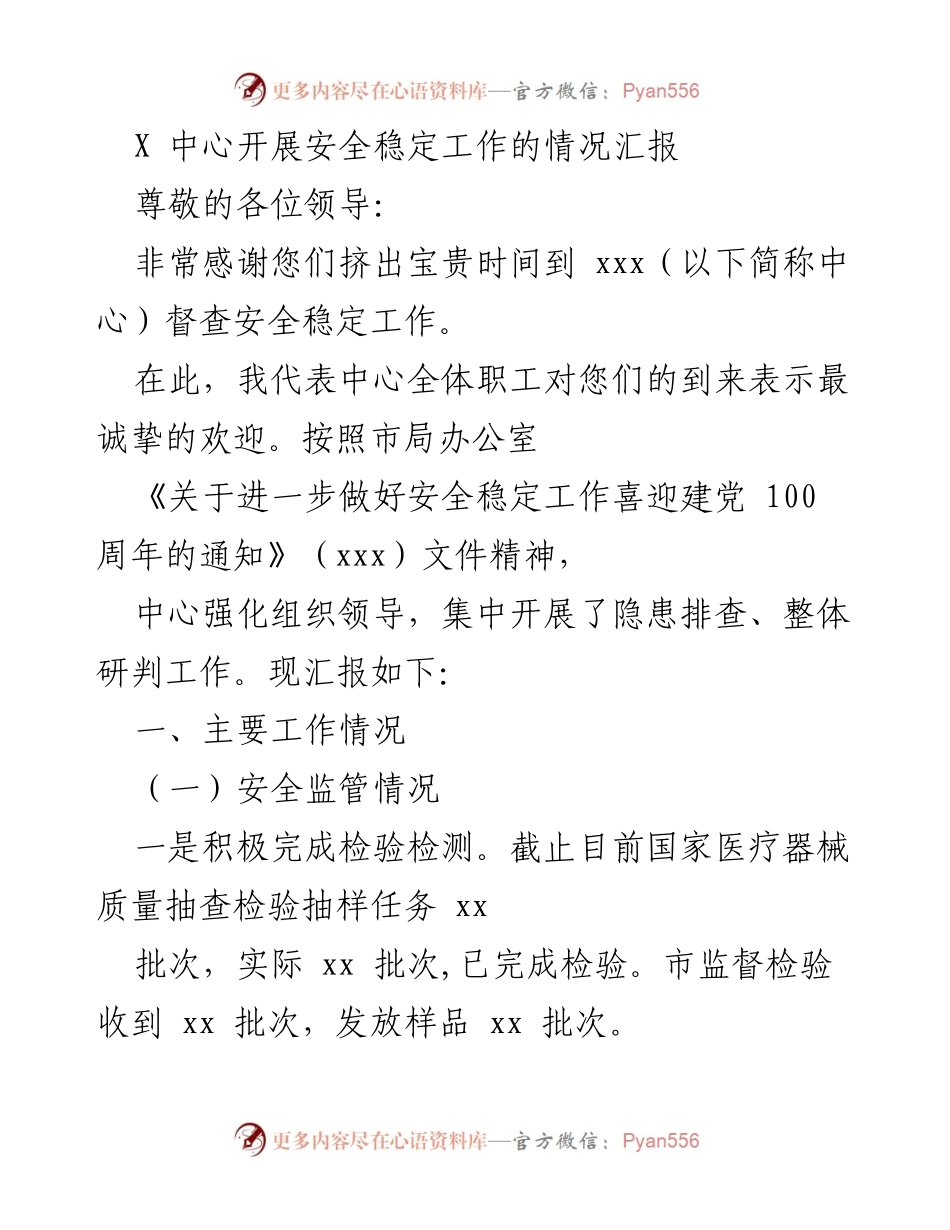 更多内容尽在心语资料库—官方微信：Pyan556

X 中心开展安全稳定工作的情况汇报

尊敬的各位领导:

非常感谢您们挤出宝贵时间到 xxx（以下简称中心）督查安全稳定工作。

在此，我代表中心全体职工对您们的到来表示最诚挚的欢迎。按照市局办公室

《关于进一步做好安全稳定工作喜迎建党 100 周年的通知》（xxx）文件精神，

中心强化组织领导，集中开展了隐患排查、整体研判工作。现汇报如下:

一、主要工作情况

（一）安全监管情况

一是积极完成检验检测。截止目前国家医疗器械质量抽查检验抽样任务 xx

批次，实际 xx 批次,已完成检验。市监督检验收到 xx 批次，发放样品 xx 批次。

更多内容尽在心语资料库—官方微信：Pyan556